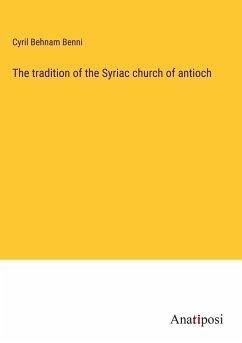 Cyril Behnam Benni

The tradition of the Syriac church of antioch

Anatiposi